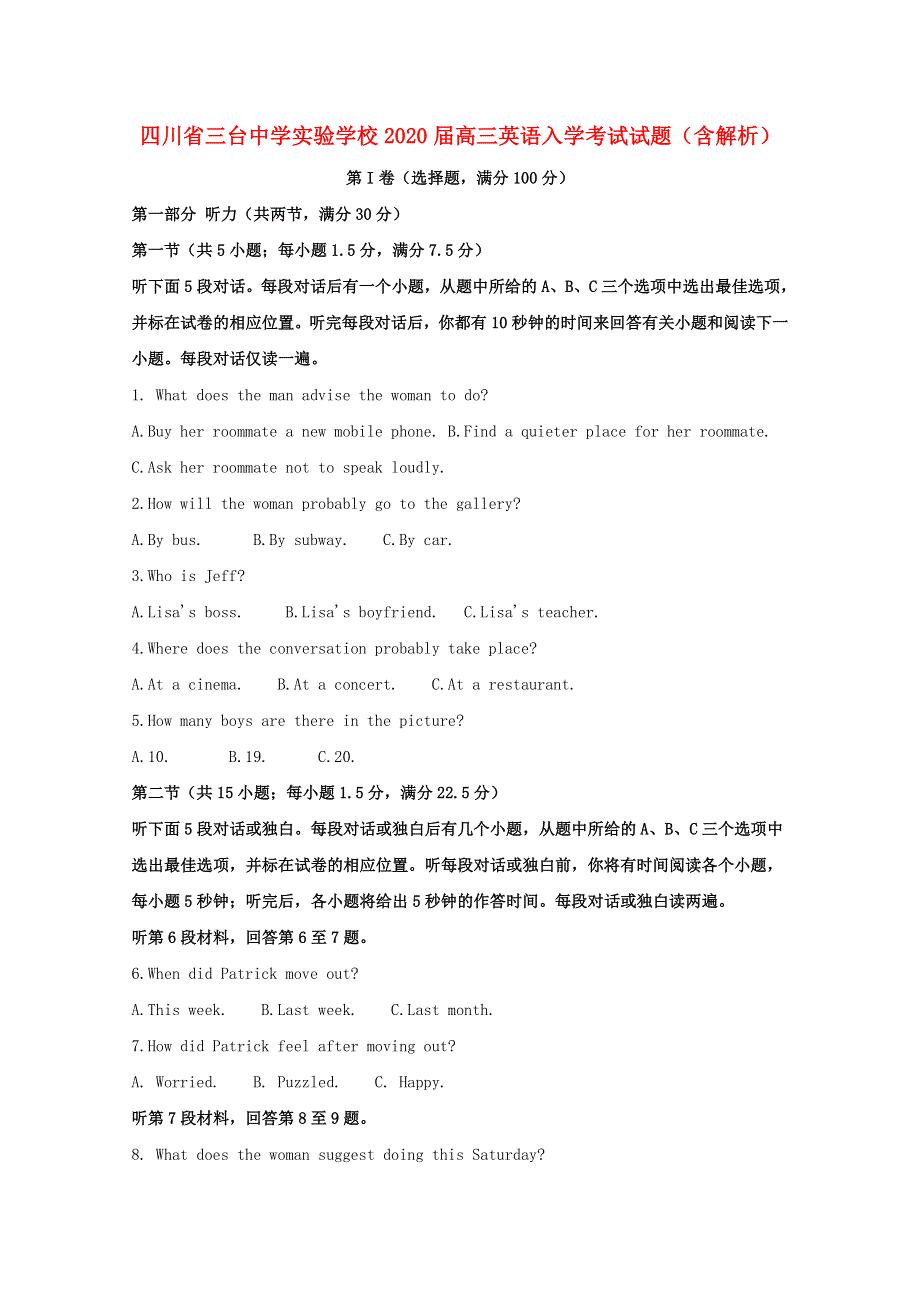 四川省三台中学实验学校2020届高三英语入学考试试题（含解析）

第Ⅰ卷（选择题，满分100分）

第一部分 听力（共两节，满分30分）

第一节（共5小题；每小题1.5分，满分7.5分）

听下面5段对话。每段对话后有一个小题，从题中所给的A、B、C三个选项中选出最佳选项，并标在试卷的相应位置。听完每段对话后，你都有10秒钟的时间来回答有关小题和阅读下一小题。每段对话仅读一遍。

1. What does the man advise the woman to do?

A.Buy her roommate a new mobile phone. B.Find a quieter place for her roommate.

C.Ask her roommate not to speak loudly.

2.How will the woman probably go to the gallery?

A.By bus. B.By subway. C.By car.

3.Who is Jeff?

A.Lisa's boss. B.Lisa's boyfriend. C.Lisa's teacher.

4.Where does the conversation probably take place?

A.At a cinema. B.At a concert. C.At a restaurant.

5.How many boys are there in the picture?

A.10. B.19. C.20.

第二节（共15小题；每小题1.5分，满分22.5分）

听下面5段对话或独白。每段对话或独白后有几个小题，从题中所给的A、B、C三个选项中选出最佳选项，并标在试卷的相应位置。听每段对话或独白前，你将有时间阅读各个小题，每小题5秒钟；听完后，各小题将给出5秒钟的作答时间。每段对话或独白读两遍。

听第6段材料，回答第6至7题。

6.When did Patrick move out?

A.This week. B.Last week. C.Last month.

7.How did Patrick feel after moving out?

A. Worried. B. Puzzled. C. Happy.

听第7段材料，回答第8至9题。

8. What does the woman suggest doing this Saturday?